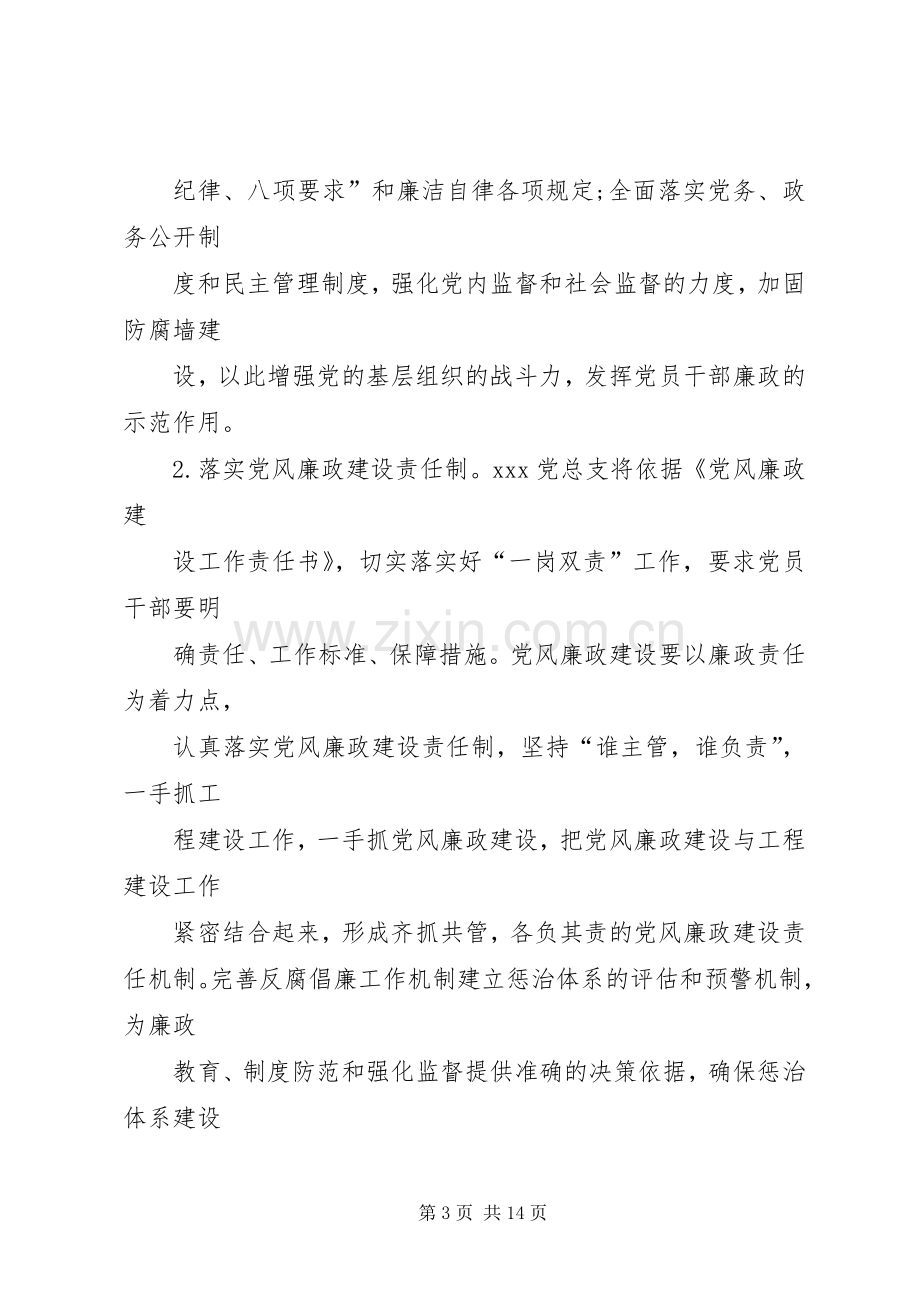 纪律、八项要求”和廉洁自律各项规定;全面落实党务、政务公开制

度和民主管理制度，强化党内监督和社会监督的力度，加固防腐墙建

设，以此增强党的基层组织的战斗力，发挥党员干部廉政的示范作用。

2.落实党风廉政建设责任制。xxx党总支将依据《党风廉政建

设工作责任书》，切实落实好“一岗双责”工作，要求党员干部要明

确责任、工作标准、保障措施。党风廉政建设要以廉政责任为着力点，

认真落实党风廉政建设责任制，坚持“谁主管，谁负责”，一手抓工

程建设工作，一手抓党风廉政建设，把党风廉政建设与工程建设工作

紧密结合起来，形成齐抓共管，各负其责的党风廉政建设责任机制。完善反腐倡廉工作机制建立惩治体系的评估和预警机制，为廉政

教育、制度防范和强化监督提供准确的决策依据，确保惩治体系建设

第3页 共14页

www.zixin.com.cn